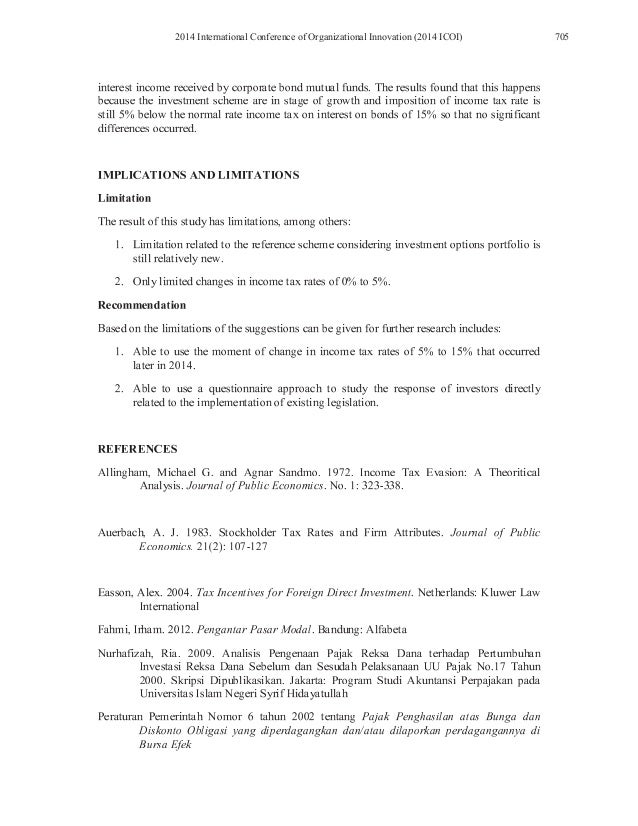 2014 International Conference of Organizational Innovation (2014 ICOI) 705

interest income received by corporate bond mutual funds. The results found that this happens because the investment scheme are in stage of growth and imposition of income tax rate is still 5% below the normal rate income tax on interest on bonds of 15% so that no significant differences occurred.

IMPLICATIONS AND LIMITATIONS

Limitation

The result of this study has limitations, among others:

1. Limitation related to the reference scheme considering investment options portfolio is still relatively new.

2. Only limited changes in income tax rates of 0% to 5%.

Recommendation

Based on the limitations of the suggestions can be given for further research includes:

1. Able to use the moment of change in income tax rates of 5% to 15% that occurred later in 2014.

2. Able to use a questionnaire approach to study the response of investors directly related to the implementation of existing legislation.

REFERENCES

Allingham, Michael G. and Agnar Sandmo. 1972. Income Tax Evasion: A Theoritical Analysis. Journal of Public Economics. No. 1: 323-338.

Auerbach, A. J. 1983. Stockholder Tax Rates and Firm Attributes. Journal of Public Economics. 21(2): 107-127

Easson, Alex. 2004. Tax Incentives for Foreign Direct Investment. Netherlands: Kluwer Law International

Fahmi, Irham. 2012. Pengantar Pasar Modal. Bandung: Alfabeta

Nurhafizah, Ria. 2009. Analisis Pengenaan Pajak Reksa Dana terhadap Pertumbuhan Investasi Reksa Dana Sebelum dan Sesudah Pelaksanaan UU Pajak No.17 Tahun 2000. Skripsi Dipublikasikan. Jakarta: Program Studi Akuntansi Perpajakan pada Universitas Islam Negeri Syrif Hidayatullah

Peraturan Pemerintah Nomor 6 tahun 2002 tentang Pajak Penghasilan atas Bunga dan Diskonto Obligasi yang diperdagangkan dan/atau dilaporkan perdagangannya di Bursa Efek